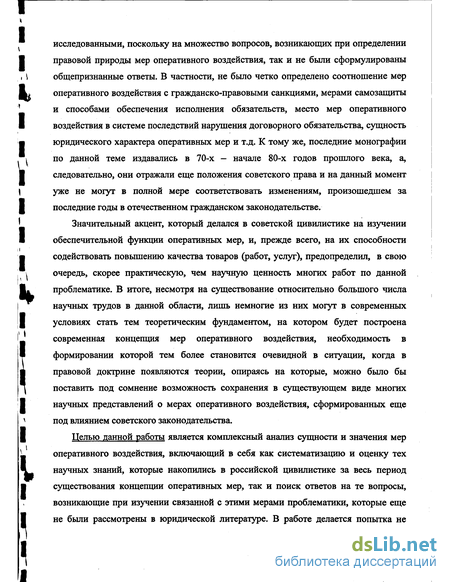 исследованными, поскольку на множество вопросов, возникающих при определении правовой природы мер оперативного воздействия, так и не были сформулированы общепризнанные ответы. В частности, не было четко определено соотношение мер оперативного воздействия с гражданско-правовыми санкциями, мерами самозащиты и способами обеспечения исполнения обязательств, место мер оперативного воздействия в системе последствий нарушения договорного обязательства, сущность юридического характера оперативных мер и т.д. К тому же, последние монографии по данной теме издавались в 70-х – начале 80-х годов прошлого века, а, следовательно, они отражали еще положения советского права и на данный момент уже не могут в полной мере соответствовать изменениям, произошедшем за последние годы в отечественном гражданском законодательстве.

Значительный акцент, который делался в советской цивилистике на изучении обеспечительной функции оперативных мер, и, прежде всего, на их способности содействовать повышению качества товаров (работ, услуг), предопределил, в свою очередь, скорее практическую, чем научную ценность многих работ по данной проблематике. В итоге, несмотря на существование относительно большого числа научных трудов в данной области, лишь немногие из них могут в современных условиях стать тем теоретическим фундаментом, на котором будет построена современная концепция мер оперативного воздействия, необходимость в формировании которой тем более становится очевидной в ситуации, когда в правовой доктрине появляются теории, опираясь на которые, можно было бы поставить под сомнение возможность сохранения в существующем виде многих научных представлений о мерах оперативного воздействия, сформированных еще под влиянием советского законодательства.

Целью данной работы является комплексный анализ сущности и значения мер оперативного воздействия, включающий в себя как систематизацию и оценку тех научных знаний, которые накопились в российской цивилистике за весь период существования концепции оперативных мер, так и поиск ответов на те вопросы, возникающие при изучении связанной с этими мерами проблематики, которые еще не были рассмотрены в юридической литературе. В работе делается попытка не

dsLib.net
библиотека диссертаций